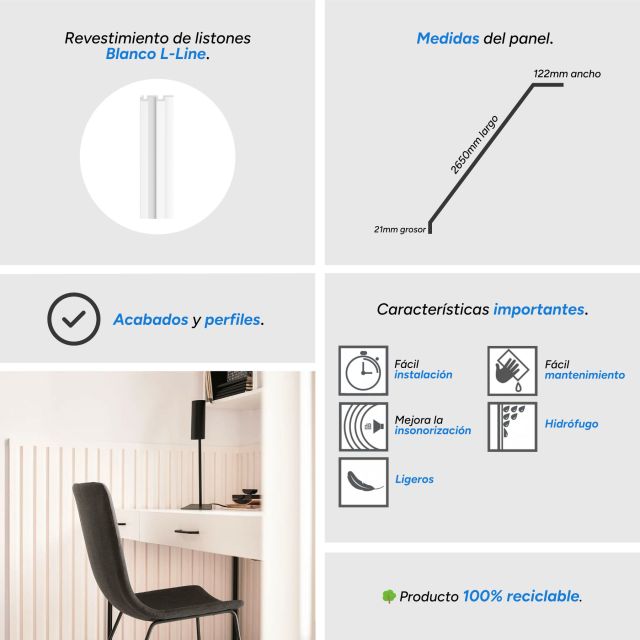 Revestimiento de listones Blanco L-Line.

Medidas del panel.

122mm ancho

2650mm largo

21mm grosor

Acabados y perfiles.

Características importantes.

Fácil instalación

Fácil mantenimiento

Mejora la insonorización

Hidrófugo

Ligeros

Producto 100% reciclable.